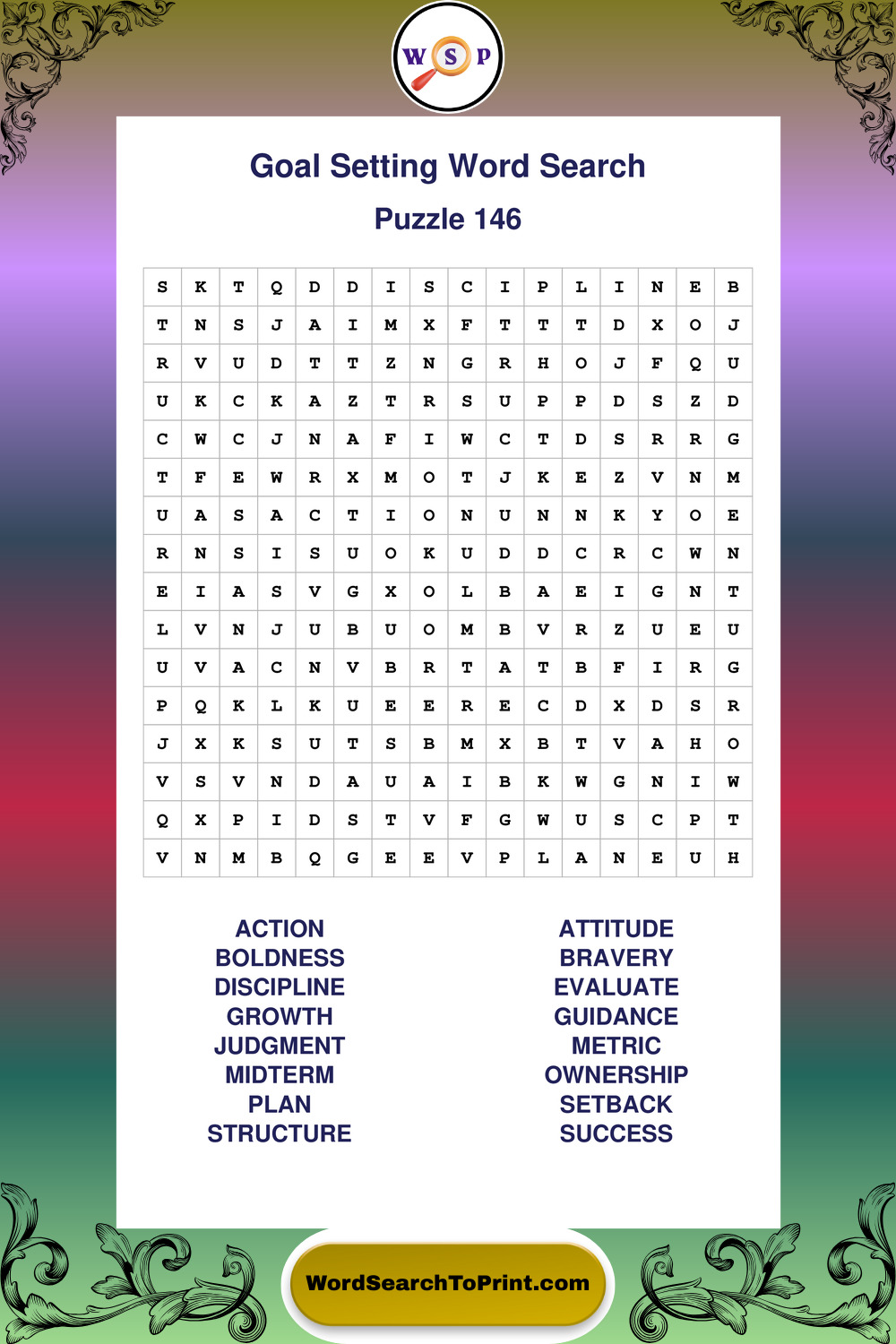 W S P

Goal Setting Word Search

Puzzle 146

| S | K | T | Q | D | D | I | S | C | I | P | L | I | N | E | B |
|---|---|---|---|---|---|---|---|---|---|---|---|---|---|---|---|
| T | N | S | J | A | I | M | X | F | T | T | T | D | X | O | J |
| R | V | U | D | T | T | Z | N | G | R | H | O | J | F | Q | U |
| U | K | C | K | A | Z | T | R | S | U | P | P | D | S | Z | D |
| C | W | C | J | N | A | F | I | W | C | T | D | S | R | R | G |
| T | F | E | W | R | X | M | O | T | J | K | E | Z | V | N | M |
| U | A | S | A | C | T | I | O | N | U | N | N | K | Y | O | E |
| R | N | S | I | S | U | O | K | U | D | D | C | R | C | W | N |
| E | I | A | S | V | G | X | O | L | B | A | E | I | G | N | T |
| L | V | N | J | U | B | U | O | M | B | V | R | Z | U | E | U |
| U | V | A | C | N | V | B | R | T | A | T | B | F | I | R | G |
| P | Q | K | L | K | U | E | E | R | E | C | D | X | D | S | R |
| J | X | K | S | U | T | S | B | M | X | B | T | V | A | H | O |
| V | S | V | N | D | A | U | A | I | B | K | W | G | N | I | W |
| Q | X | P | I | D | S | T | V | F | G | W | U | S | C | P | T |
| V | N | M | B | Q | G | E | E | V | P | L | A | N | E | U | H |

ACTION
BOLDNESS
DISCIPLINE
GROWTH
JUDGMENT
MIDTERM
PLAN
STRUCTURE

ATTITUDE
BRAVERY
EVALUATE
GUIDANCE
METRIC
OWNERSHIP
SETBACK
SUCCESS

WordSearchToPrint.com